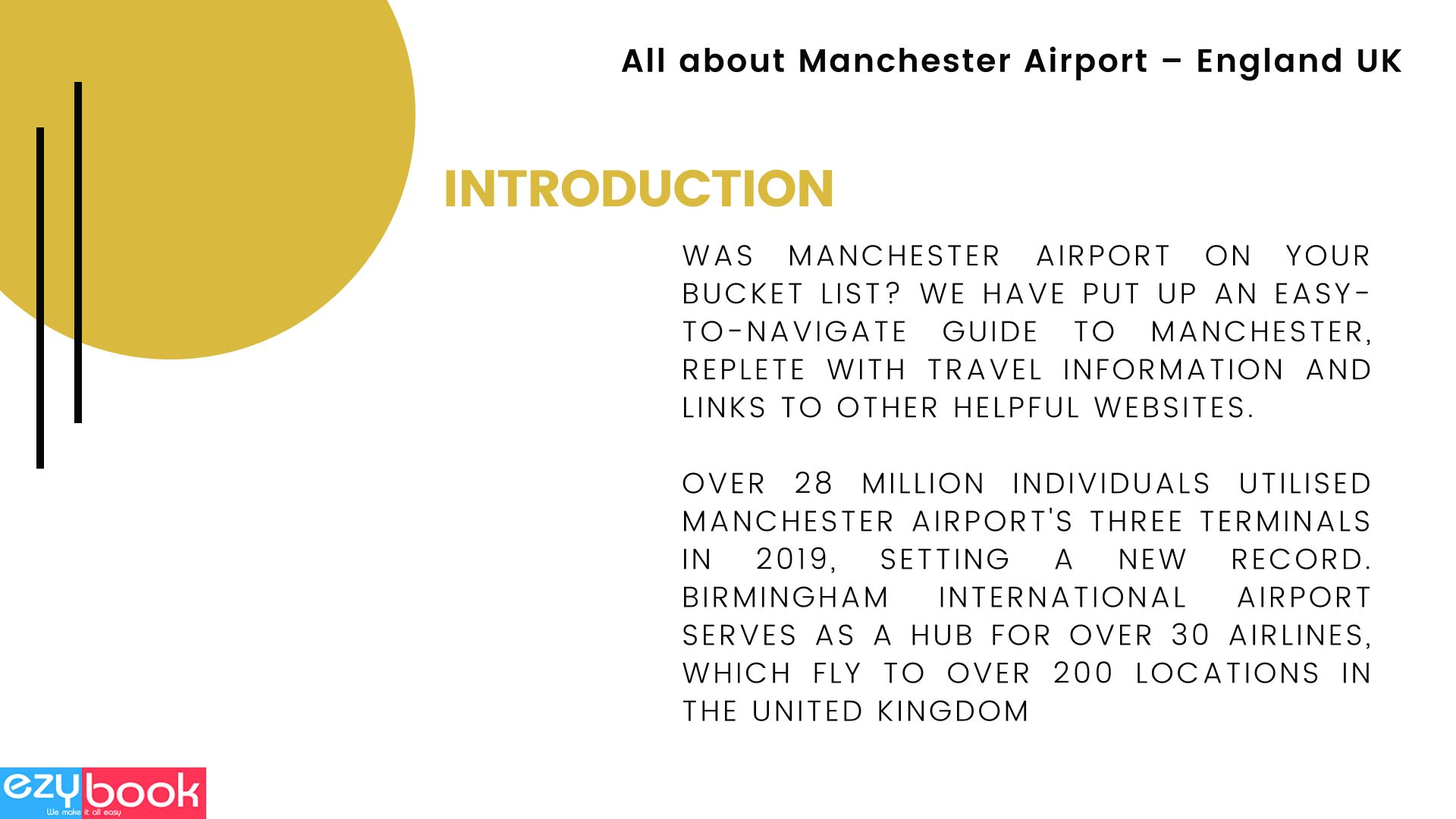 All about Manchester Airport – England UK

INTRODUCTION

WAS MANCHESTER AIRPORT ON YOUR BUCKET LIST? WE HAVE PUT UP AN EASY-TO-NAVIGATE GUIDE TO MANCHESTER, REPLETE WITH TRAVEL INFORMATION AND LINKS TO OTHER HELPFUL WEBSITES.

OVER 28 MILLION INDIVIDUALS UTILISED MANCHESTER AIRPORT'S THREE TERMINALS IN 2019, SETTING A NEW RECORD. BIRMINGHAM INTERNATIONAL AIRPORT SERVES AS A HUB FOR OVER 30 AIRLINES, WHICH FLY TO OVER 200 LOCATIONS IN THE UNITED KINGDOM

ezybook
We make it all easy